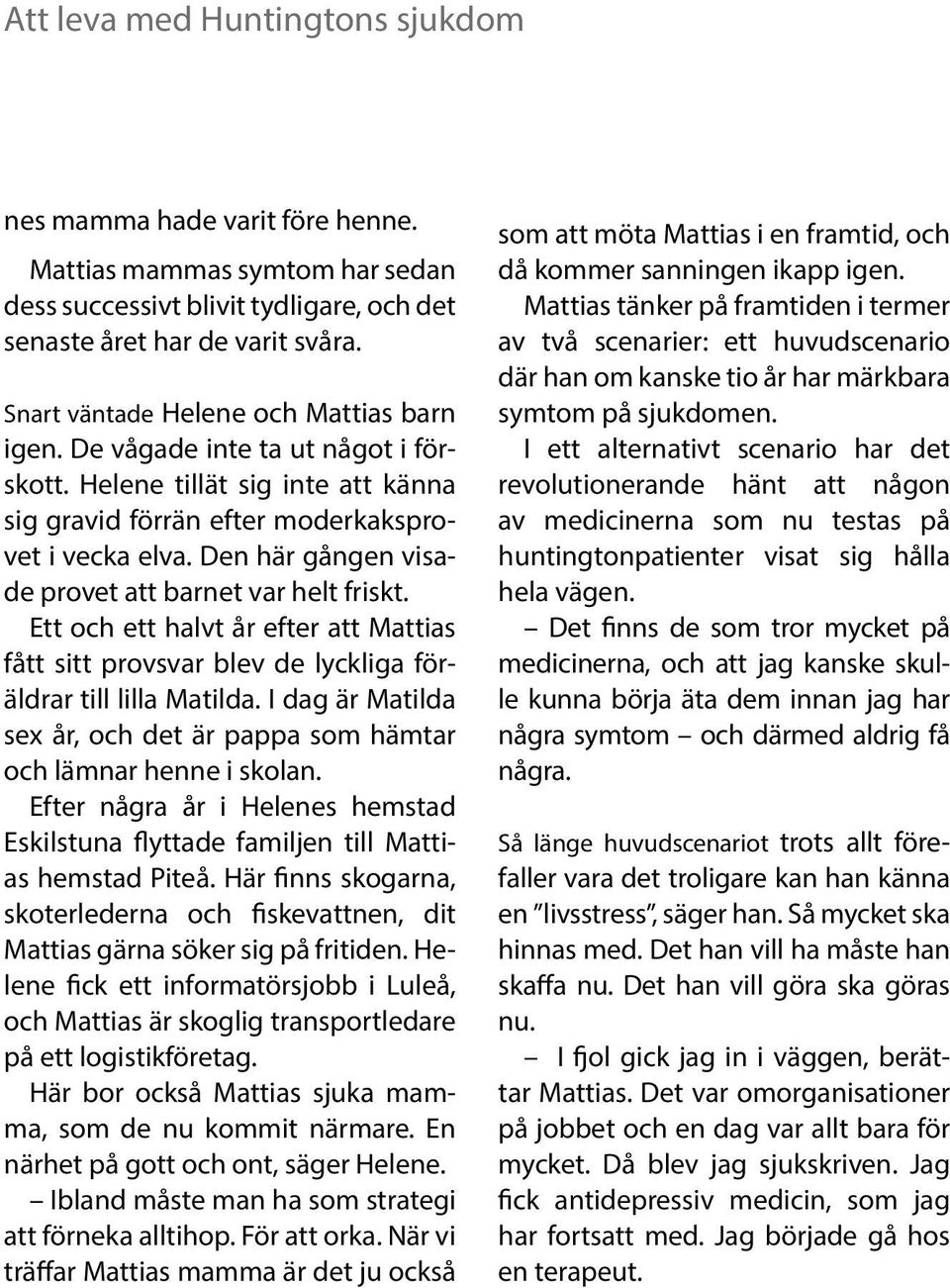 Att leva med Huntingtons sjukdom

nes mamma hade varit före henne.

Mattias mammas symtom har sedan dess successivt blivit tydligare, och det senaste året har de varit svåra.

Snart väntade Helene och Mattias barn igen. De vågade inte ta ut något i förskott. Helene tillät sig inte att känna sig gravid förrän efter moderkaksprovet i vecka elva. Den här gången visade provet att barnet var helt friskt.

Ett och ett halvt år efter att Mattias fått sitt provsvar blev de lyckliga föräldrar till lilla Matilda. I dag är Matilda sex år, och det är pappa som hämtar och lämnar henne i skolan.

Efter några år i Helenes hemstad Eskilstuna flyttade familjen till Mattias hemstad Piteå. Här finns skogarna, skoterlederna och fiskevattnen, dit Mattias gärna söker sig på fritiden. Helene fick ett informatörsjobb i Luleå, och Mattias är skoglig transportledare på ett logistikföretag.

Här bor också Mattias sjuka mamma, som de nu kommit närmare. En närhet på gott och ont, säger Helene.

– Ibland måste man ha som strategi att förneka alltihop. För att orka. När vi träffar Mattias mamma är det ju också som att möta Mattias i en framtid, och då kommer sanningen ikapp igen.

Mattias tänker på framtiden i termer av två scenarier: ett huvudscenario där han om kanske tio år har märkbara symtom på sjukdomen.

I ett alternativt scenario har det revolutionerande hänt att någon av medicinerna som nu testas på huntingtonpatienter visat sig hålla hela vägen.

– Det finns de som tror mycket på medicinerna, och att jag kanske skulle kunna börja äta dem innan jag har några symtom – och därmed aldrig få några.

Så länge huvudscenariot trots allt förefaller vara det troligare kan han känna en ”livsstress”, säger han. Så mycket ska hinnas med. Det han vill ha måste han skaffa nu. Det han vill göra ska göras nu.

– I fjol gick jag in i väggen, berättar Mattias. Det var omorganisationer på jobbet och en dag var allt bara för mycket. Då blev jag sjukskriven. Jag fick antidepressiv medicin, som jag har fortsatt med. Jag började gå hos en terapeut.